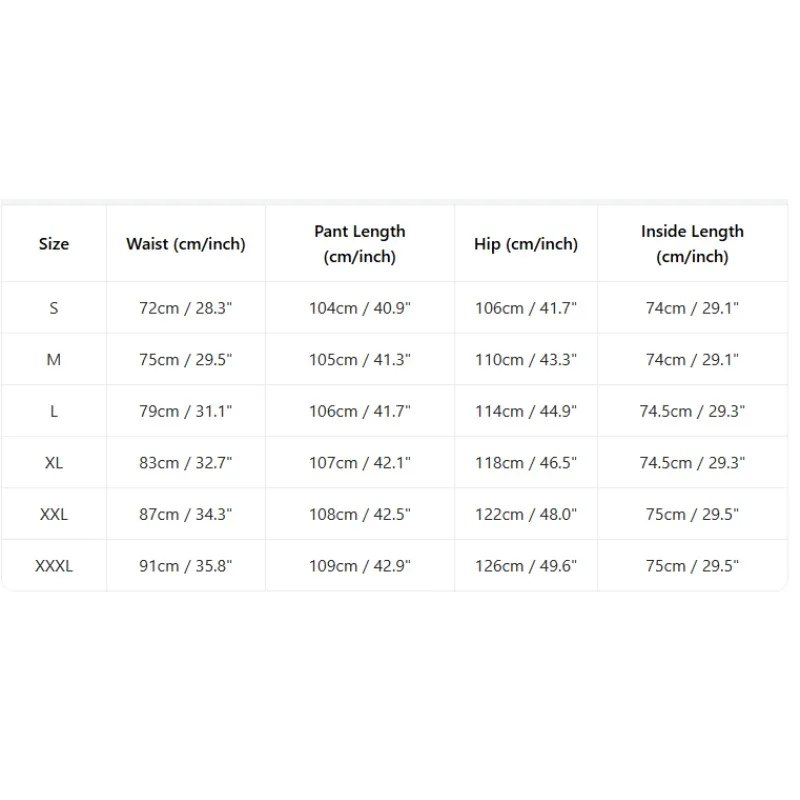 | Size | Waist (cm/inch) | Pant Length (cm/inch) | Hip (cm/inch) | Inside Length (cm/inch) |
|---|---|---|---|---|
| S | 72cm / 28.3" | 104cm / 40.9" | 106cm / 41.7" | 74cm / 29.1" |
| M | 75cm / 29.5" | 105cm / 41.3" | 110cm / 43.3" | 74cm / 29.1" |
| L | 79cm / 31.1" | 106cm / 41.7" | 114cm / 44.9" | 74.5cm / 29.3" |
| XL | 83cm / 32.7" | 107cm / 42.1" | 118cm / 46.5" | 74.5cm / 29.3" |
| XXL | 87cm / 34.3" | 108cm / 42.5" | 122cm / 48.0" | 75cm / 29.5" |
| XXXL | 91cm / 35.8" | 109cm / 42.9" | 126cm / 49.6" | 75cm / 29.5" |